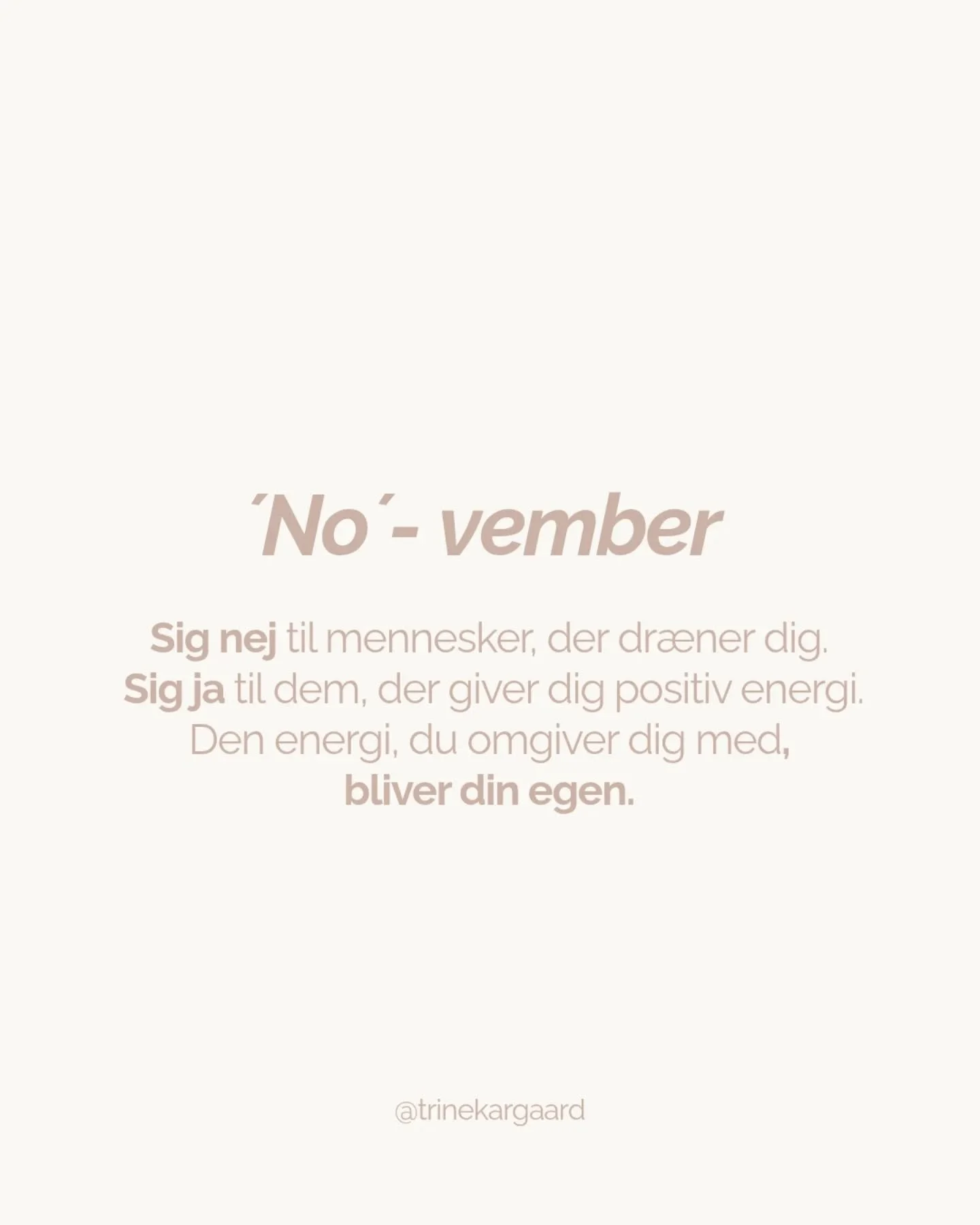 ´No´- vember

Sig nej til mennesker, der dræner dig.
Sig ja til dem, der giver dig positiv energi.
Den energi, du omgiver dig med,
bliver din egen.

@trinekargaard